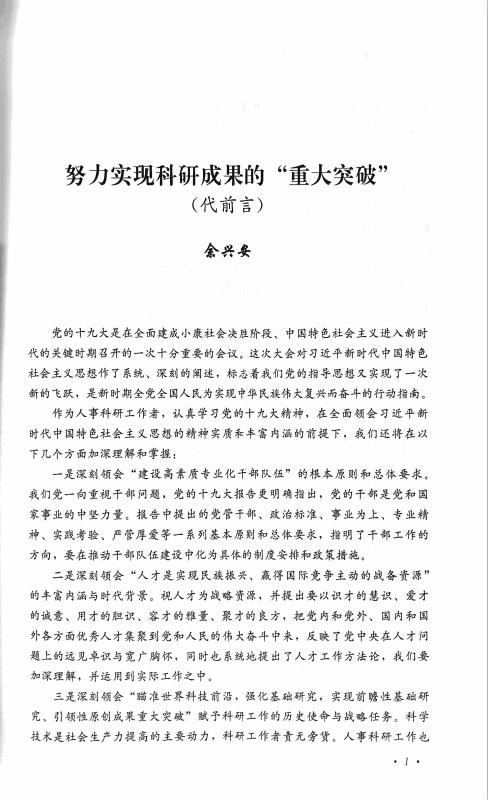 努力实现科研成果的“重大突破”
（代前言）

余兴安

党的十九大是在全面建成小康社会决胜阶段、中国特色社会主义进入新时代的关键时期召开的一次十分重要的会议。这次大会对习近平新时代中国特色社会主义思想作了系统、深刻的阐述，标志着我们党的指导思想又实现了一次新的飞跃，是新时期全党全国人民为实现中华民族伟大复兴而奋斗的行动指南。

作为人事科研工作者，认真学习党的十九大精神，在全面领会习近平新时代中国特色社会主义思想的精神实质和丰富内涵的前提下，我们还将在以下几个方面加深理解和掌握：

一是深刻领会“建设高素质专业化干部队伍”的根本原则和总体要求。我们党一向重视干部问题，党的十九大报告更明确指出，党的干部是党和国家事业的中坚力量。报告中提出的党管干部、政治标准、事业为上、专业精神、实践考验、严管厚爱等一系列基本原则和总体要求，指明了干部工作的方向，要在推动干部队伍建设中化为具体的制度安排和政策措施。

二是深刻领会“人才是实现民族振兴、赢得国际竞争主动的战略资源”的丰富内涵与时代背景。视人才为战略资源，并提出要以识才的慧识、爱才的诚意、用才的胆识、容才的雅量、聚才的良方，把党内和党外、国内和国外各方面优秀人才集聚到党和人民的伟大奋斗中来，反映了党中央在人才问题上的远见卓识与宽广胸怀，同时也系统地提出了人才工作方法论，我们要加深理解，并运用到实际工作之中。

三是深刻领会“瞄准世界科技前沿，强化基础研究，实现前瞻性基础研究、引领性原创成果重大突破”赋予科研工作的历史使命与战略任务。科学技术是社会生产力提高的主要动力，科研工作者责无旁贷。人事科研工作也

· 1 ·